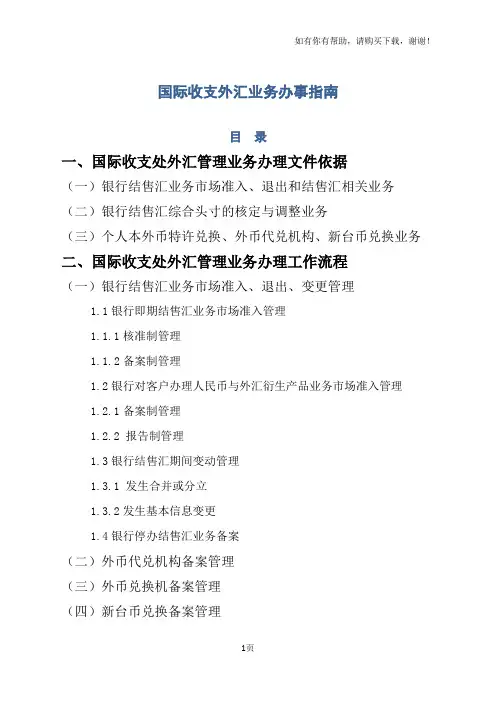 如有你有帮助，请购买下载，谢谢！

国际收支外汇业务办事指南

目　录

一、国际收支处外汇管理业务办理文件依据

（一）银行结售汇业务市场准入、退出和结售汇相关业务

（二）银行结售汇综合头寸的核定与调整业务

（三）个人本外币特许兑换、外币代兑机构、新台币兑换业务

二、国际收支处外汇管理业务办理工作流程

（一）银行结售汇业务市场准入、退出、变更管理

1.1 银行即期结售汇业务市场准入管理

1.1.1 核准制管理

1.1.2 备案制管理

1.2 银行对客户办理人民币与外汇衍生产品业务市场准入管理

1.2.1 备案制管理

1.2.2 报告制管理

1.3 银行结售汇期间变动管理

1.3.1 发生合并或分立

1.3.2 发生基本信息变更

1.4 银行停办结售汇业务备案

（二）外币代兑机构备案管理

（三）外币兑换机备案管理

（四）新台币兑换备案管理

1页